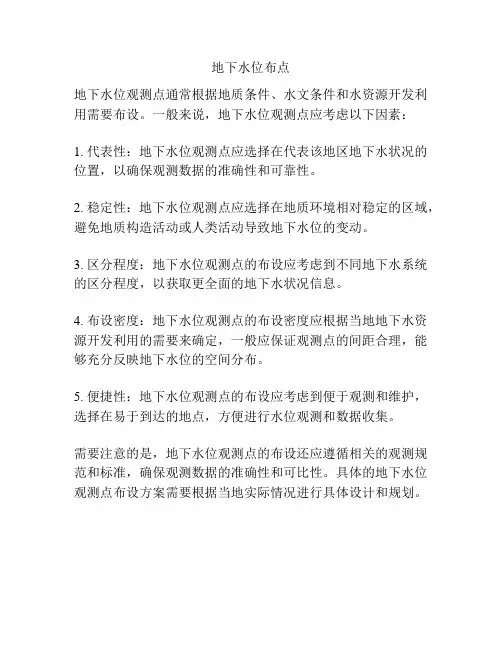 地下水位布点

地下水位观测点通常根据地质条件、水文条件和水资源开发利用需要布设。一般来说，地下水位观测点应考虑以下因素：

1. 代表性：地下水位观测点应选择在代表该地区地下水状况的位置，以确保观测数据的准确性和可靠性。

2. 稳定性：地下水位观测点应选择在地质环境相对稳定的区域，避免地质构造活动或人类活动导致地下水位的变动。

3. 区分程度：地下水位观测点的布设应考虑到不同地下水系统的区分程度，以获取更全面的地下水状况信息。

4. 布设密度：地下水位观测点的布设密度应根据当地地下水资源开发利用的需要来确定，一般应保证观测点的间距合理，能够充分反映地下水位的空间分布。

5. 便捷性：地下水位观测点的布设应考虑到便于观测和维护，选择在易于到达的地点，方便进行水位观测和数据收集。

需要注意的是，地下水位观测点的布设还应遵循相关的观测规范和标准，确保观测数据的准确性和可比性。具体的地下水位观测点布设方案需要根据当地实际情况进行具体设计和规划。